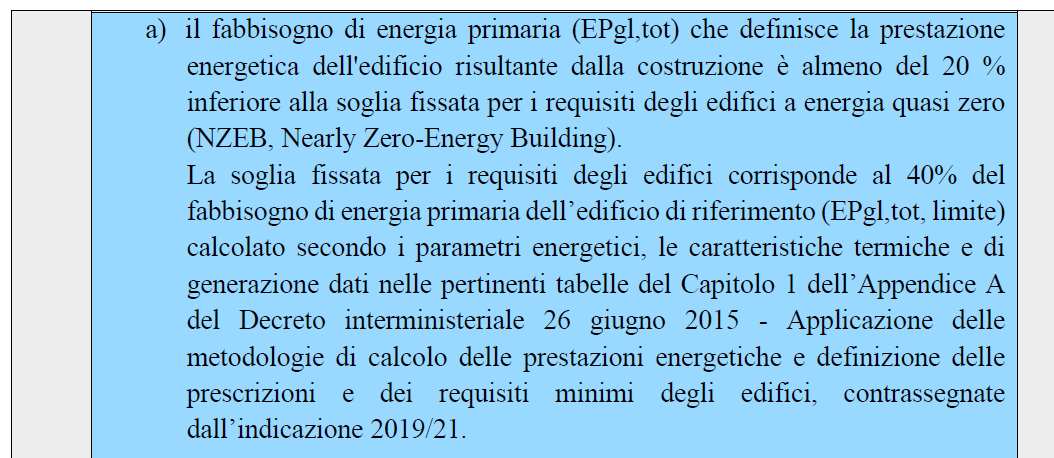 a) il fabbisogno di energia primaria (EPgl,tot) che definisce la prestazione energetica dell'edificio risultante dalla costruzione è almeno del 20 % inferiore alla soglia fissata per i requisiti degli edifici a energia quasi zero (NZEB, Nearly Zero-Energy Building).

La soglia fissata per i requisiti degli edifici corrisponde al 40% del fabbisogno di energia primaria dell’edificio di riferimento (EPgl,tot, limite) calcolato secondo i parametri energetici, le caratteristiche termiche e di generazione dati nelle pertinenti tabelle del Capitolo 1 dell’Appendice A del Decreto interministeriale 26 giugno 2015 - Applicazione delle metodologie di calcolo delle prestazioni energetiche e definizione delle prescrizioni e dei requisiti minimi degli edifici, contrassegnate dall’indicazione 2019/21.